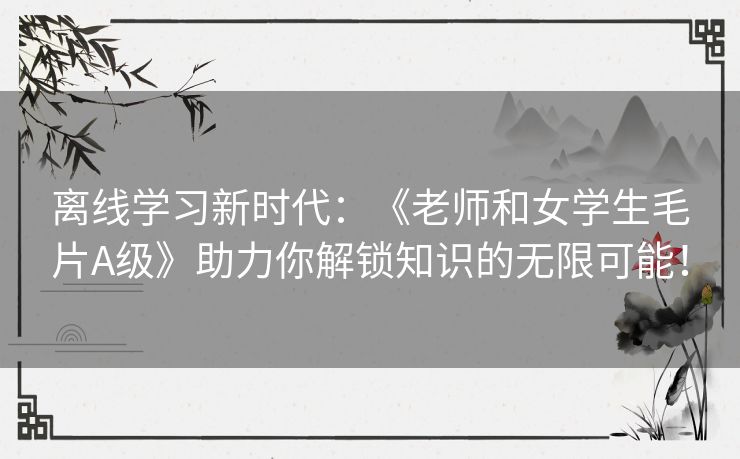 离线学习新时代：《老师和女学生毛片A级》助力你解锁知识的无限可能！